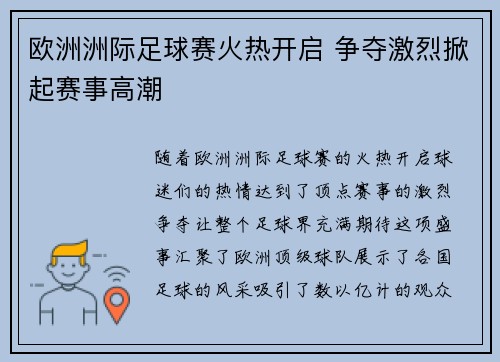 欧洲洲际足球赛火热开启 争夺激烈掀起赛事高潮

随着欧洲洲际足球赛的火热开启球迷们的热情达到了顶点赛事的激烈争夺让整个足球界充满期待这项盛事汇聚了欧洲顶级球队展示了各国足球的风采吸引了数以亿计的观众